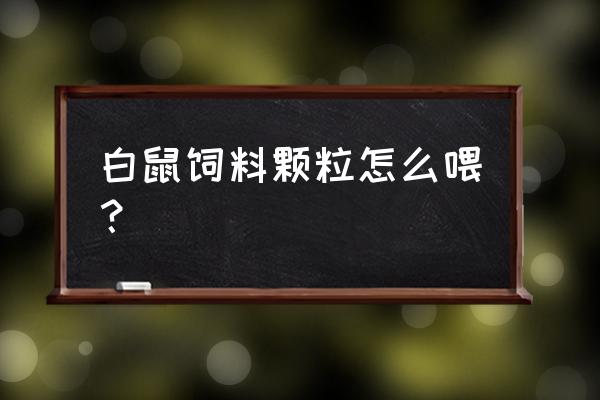 白鼠饲料颗粒怎么喂？